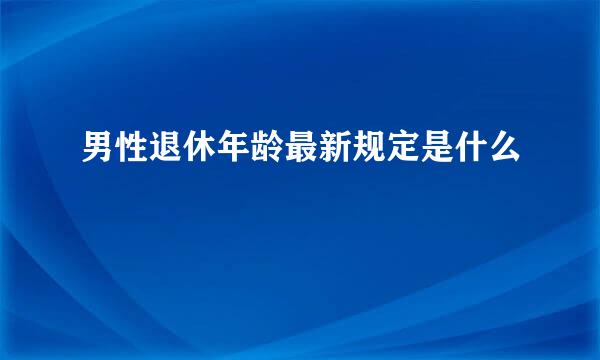 男性退休年龄最新规定是什么